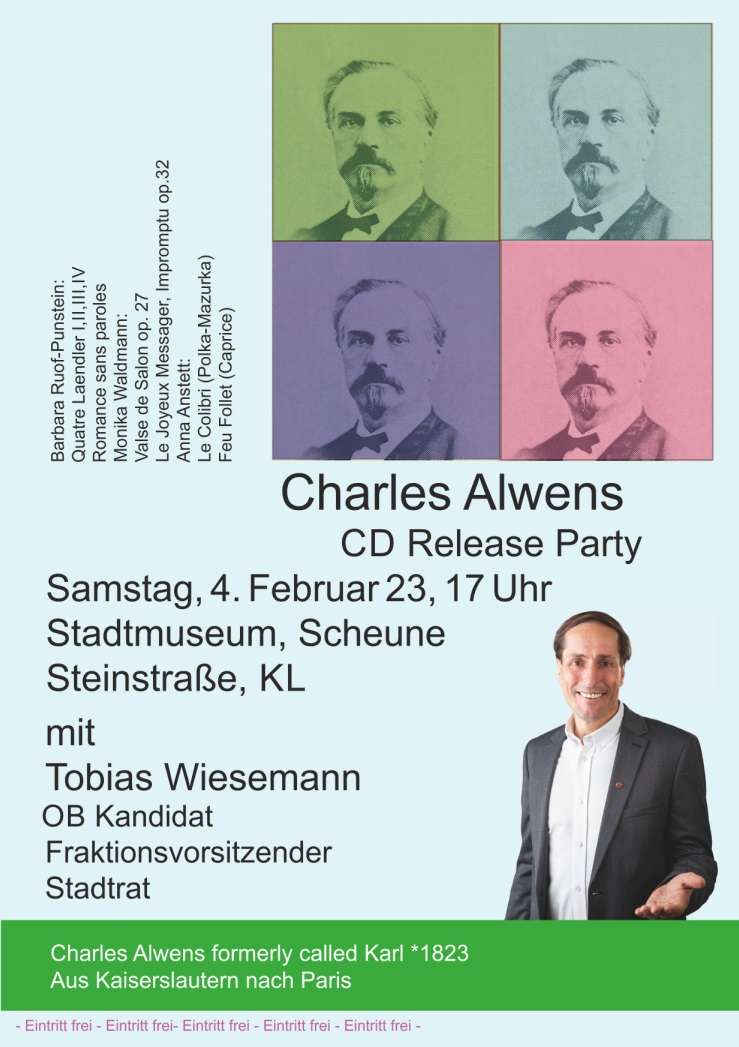 Barbara Ruof-Punstein:
Quatre Laendler I,II,III,IV
Romance sans paroles
Monika Waldmann:
Valse de Salon op. 27
Le Joyeux Messager, Impromptu op.32
Anna Anstett:
Le Colibri (Polka-Mazurka)
Feu Follet (Caprice)

Charles Alwens
CD Release Party

Samstag, 4. Februar 23, 17 Uhr
Stadtmuseum, Scheune
Steinstraße, KL

mit
Tobias Wiesemann
OB Kandidat
Fraktionsvorsitzender
Stadtrat

Charles Alwens formerly called Karl *1823
Aus Kaiserslautern nach Paris

- Eintritt frei - Eintritt frei- Eintritt frei - Eintritt frei - Eintritt frei -